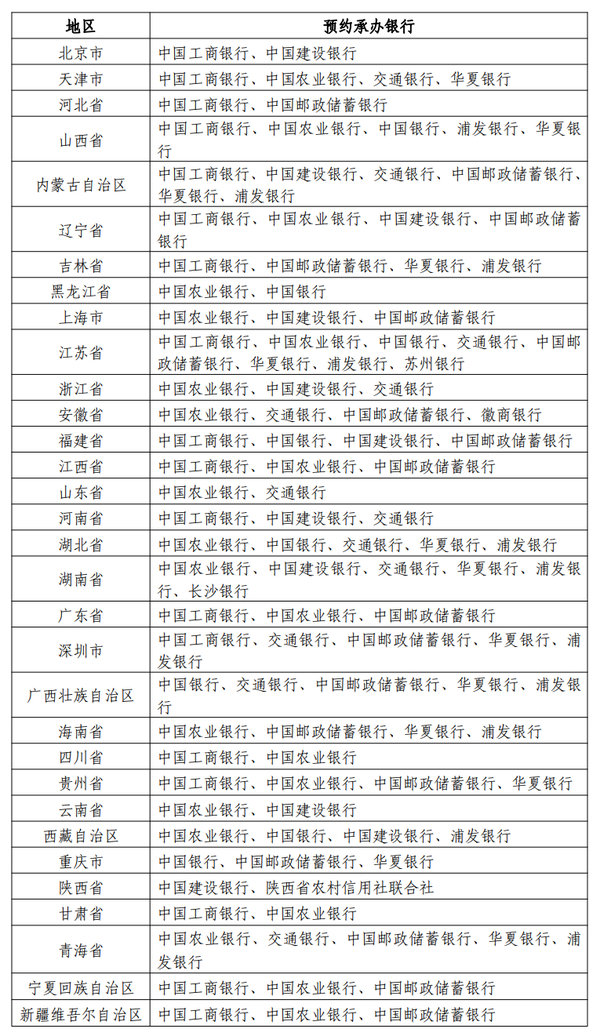 | 地区 | 预约承办银行 |
|---|---|
| 北京市 | 中国工商银行、中国建设银行 |
| 天津市 | 中国工商银行、中国农业银行、交通银行、华夏银行 |
| 河北省 | 中国工商银行、中国邮政储蓄银行 |
| 山西省 | 中国工商银行、中国农业银行、中国银行、浦发银行、华夏银行 |
| 内蒙古自治区 | 中国工商银行、中国建设银行、交通银行、中国邮政储蓄银行、华夏银行、浦发银行 |
| 辽宁省 | 中国工商银行、中国农业银行、中国建设银行、中国邮政储蓄银行 |
| 吉林省 | 中国工商银行、中国邮政储蓄银行、华夏银行、浦发银行 |
| 黑龙江省 | 中国农业银行、中国银行 |
| 上海市 | 中国农业银行、中国建设银行、中国邮政储蓄银行 |
| 江苏省 | 中国工商银行、中国农业银行、中国银行、交通银行、中国邮政储蓄银行、华夏银行、浦发银行、苏州银行 |
| 浙江省 | 中国农业银行、中国建设银行、交通银行 |
| 安徽省 | 中国农业银行、交通银行、中国邮政储蓄银行、徽商银行 |
| 福建省 | 中国工商银行、中国银行、中国建设银行、中国邮政储蓄银行 |
| 江西省 | 中国工商银行、中国农业银行、中国邮政储蓄银行 |
| 山东省 | 中国农业银行、交通银行 |
| 河南省 | 中国工商银行、中国建设银行、交通银行 |
| 湖北省 | 中国农业银行、中国银行、交通银行、华夏银行、浦发银行 |
| 湖南省 | 中国农业银行、中国建设银行、交通银行、华夏银行、浦发银行、长沙银行 |
| 广东省 | 中国工商银行、中国农业银行、中国邮政储蓄银行 |
| 深圳市 | 中国工商银行、交通银行、中国邮政储蓄银行、华夏银行、浦发银行 |
| 广西壮族自治区 | 中国银行、交通银行、中国邮政储蓄银行、华夏银行、浦发银行 |
| 海南省 | 中国农业银行、中国邮政储蓄银行、华夏银行、浦发银行 |
| 四川省 | 中国工商银行、中国农业银行 |
| 贵州省 | 中国工商银行、中国农业银行、中国邮政储蓄银行、华夏银行 |
| 云南省 | 中国农业银行、中国建设银行 |
| 西藏自治区 | 中国农业银行、中国银行、中国建设银行、浦发银行 |
| 重庆市 | 中国银行、中国邮政储蓄银行、华夏银行 |
| 陕西省 | 中国建设银行、陕西省农村信用社联合社 |
| 甘肃省 | 中国工商银行、中国农业银行 |
| 青海省 | 中国农业银行、交通银行、中国邮政储蓄银行、华夏银行、浦发银行 |
| 宁夏回族自治区 | 中国工商银行、中国农业银行、中国邮政储蓄银行 |
| 新疆维吾尔自治区 | 中国工商银行、中国农业银行、中国邮政储蓄银行 |